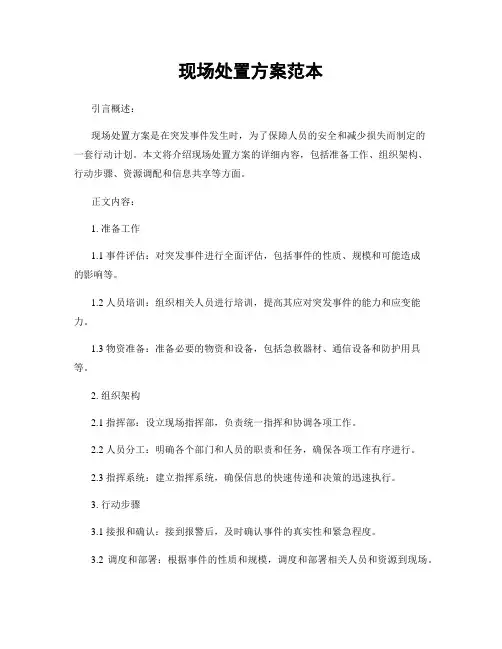 现场处置方案范本

引言概述：

现场处置方案是在突发事件发生时，为了保障人员的安全和减少损失而制定的一套行动计划。本文将介绍现场处置方案的详细内容，包括准备工作、组织架构、行动步骤、资源调配和信息共享等方面。

正文内容：

1. 准备工作

1.1 事件评估：对突发事件进行全面评估，包括事件的性质、规模和可能造成的影响等。

1.2 人员培训：组织相关人员进行培训，提高其应对突发事件的能力和应变能力。

1.3 物资准备：准备必要的物资和设备，包括急救器材、通信设备和防护用具等。

2. 组织架构

2.1 指挥部：设立现场指挥部，负责统一指挥和协调各项工作。

2.2 人员分工：明确各个部门和人员的职责和任务，确保各项工作有序进行。

2.3 指挥系统：建立指挥系统，确保信息的快速传递和决策的迅速执行。

3. 行动步骤

3.1 接报和确认：接到报警后，及时确认事件的真实性和紧急程度。

3.2 调度和部署：根据事件的性质和规模，调度和部署相关人员和资源到现场。